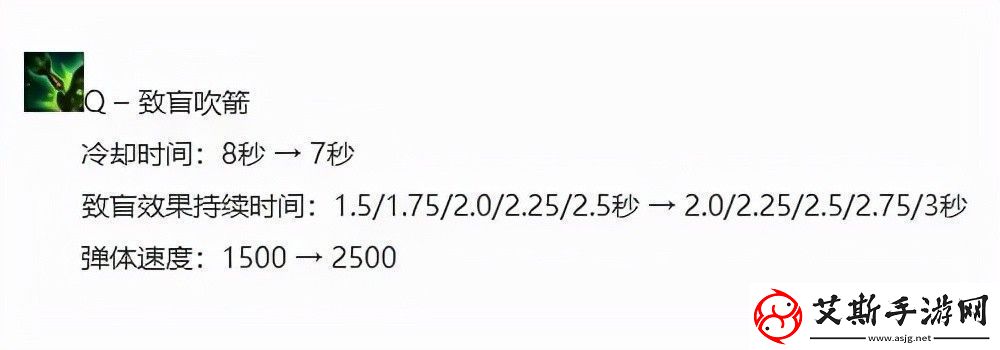 Q – 致盲吹箭

冷却时间：8秒 → 7秒

致盲效果持续时间：1.5/1.75/2.0/2.25/2.5秒 → 2.0/2.25/2.5/2.75/3秒

弹体速度：1500 → 2500

艾斯手游网
www.asjg.net